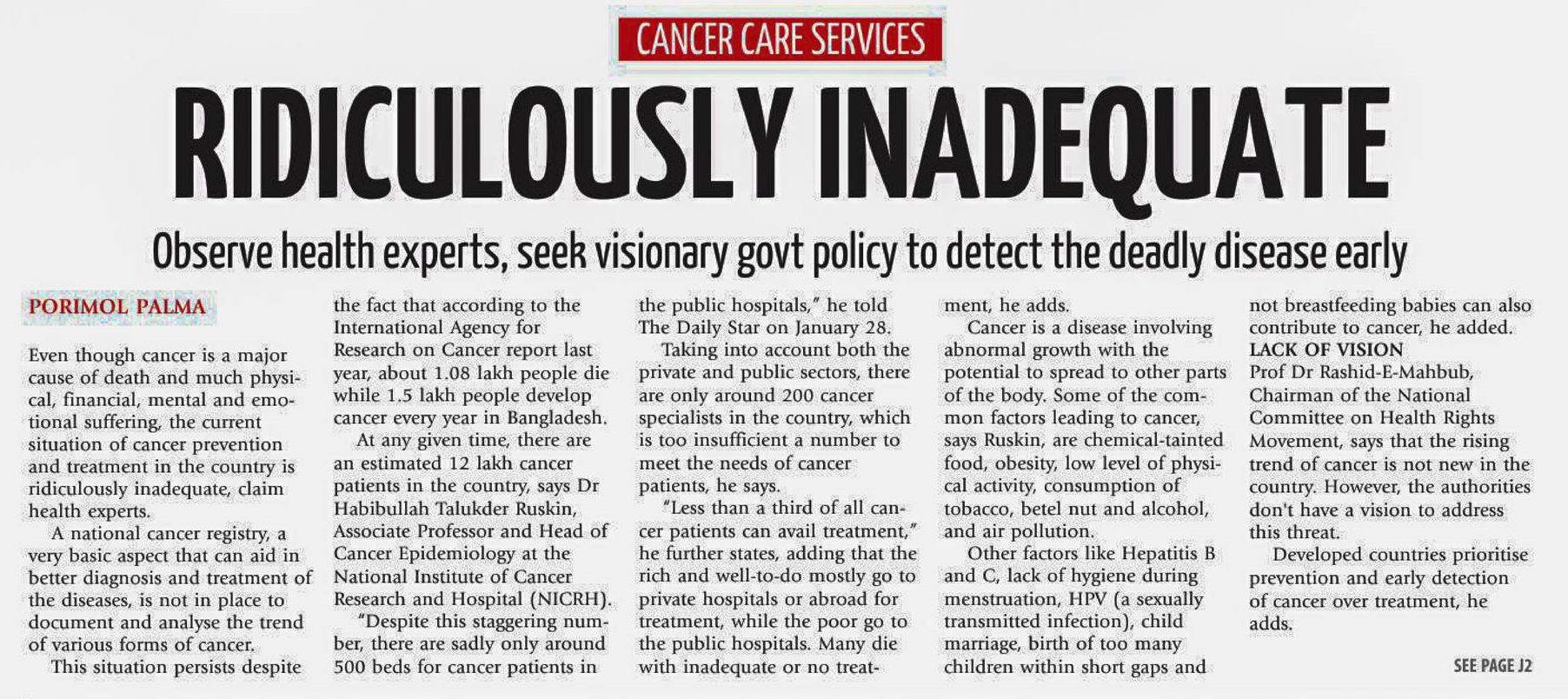 CANCER CARE SERVICES

RIDICULOUSLY INADEQUATE

Observe health experts, seek visionary govt policy to detect the deadly disease early

PORIMOL PALMA

Even though cancer is a major cause of death and much physical, financial, mental and emotional suffering, the current situation of cancer prevention and treatment in the country is ridiculously inadequate, claim health experts.

A national cancer registry, a very basic aspect that can aid in better diagnosis and treatment of the diseases, is not in place to document and analyse the trend of various forms of cancer.

This situation persists despite the fact that according to the International Agency for Research on Cancer report last year, about 1.08 lakh people die while 1.5 lakh people develop cancer every year in Bangladesh.

At any given time, there are an estimated 12 lakh cancer patients in the country, says Dr Habibullah Talukder Ruskin, Associate Professor and Head of Cancer Epidemiology at the National Institute of Cancer Research and Hospital (NICRH).

"Despite this staggering number, there are sadly only around 500 beds for cancer patients in the public hospitals," he told The Daily Star on January 28.

Taking into account both the private and public sectors, there are only around 200 cancer specialists in the country, which is too insufficient a number to meet the needs of cancer patients, he says.

"Less than a third of all cancer patients can avail treatment," he further states, adding that the rich and well-to-do mostly go to private hospitals or abroad for treatment, while the poor go to the public hospitals. Many die with inadequate or no treatment, he adds.

Cancer is a disease involving abnormal growth with the potential to spread to other parts of the body. Some of the common factors leading to cancer, says Ruskin, are chemical-tainted food, obesity, low level of physical activity, consumption of tobacco, betel nut and alcohol, and air pollution.

Other factors like Hepatitis B and C, lack of hygiene during menstruation, HPV (a sexually transmitted infection), child marriage, birth of too many children within short gaps and not breastfeeding babies can also contribute to cancer, he added.

LACK OF VISION

Prof Dr Rashid-E-Mahbub, Chairman of the National Committee on Health Rights Movement, says that the rising trend of cancer is not new in the country. However, the authorities don't have a vision to address this threat.

Developed countries prioritise prevention and early detection of cancer over treatment, he adds.

SEE PAGE J2